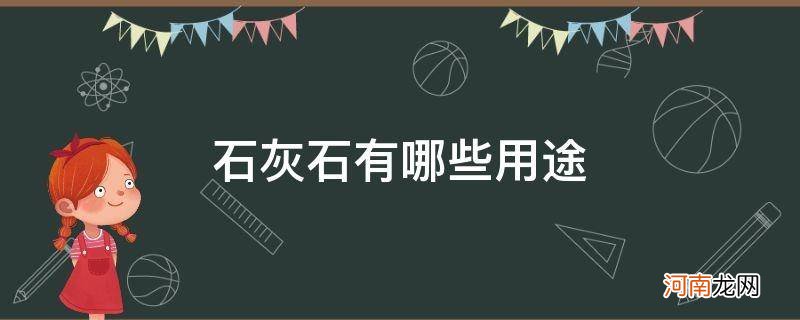 石灰石有哪些用途

河南龙网